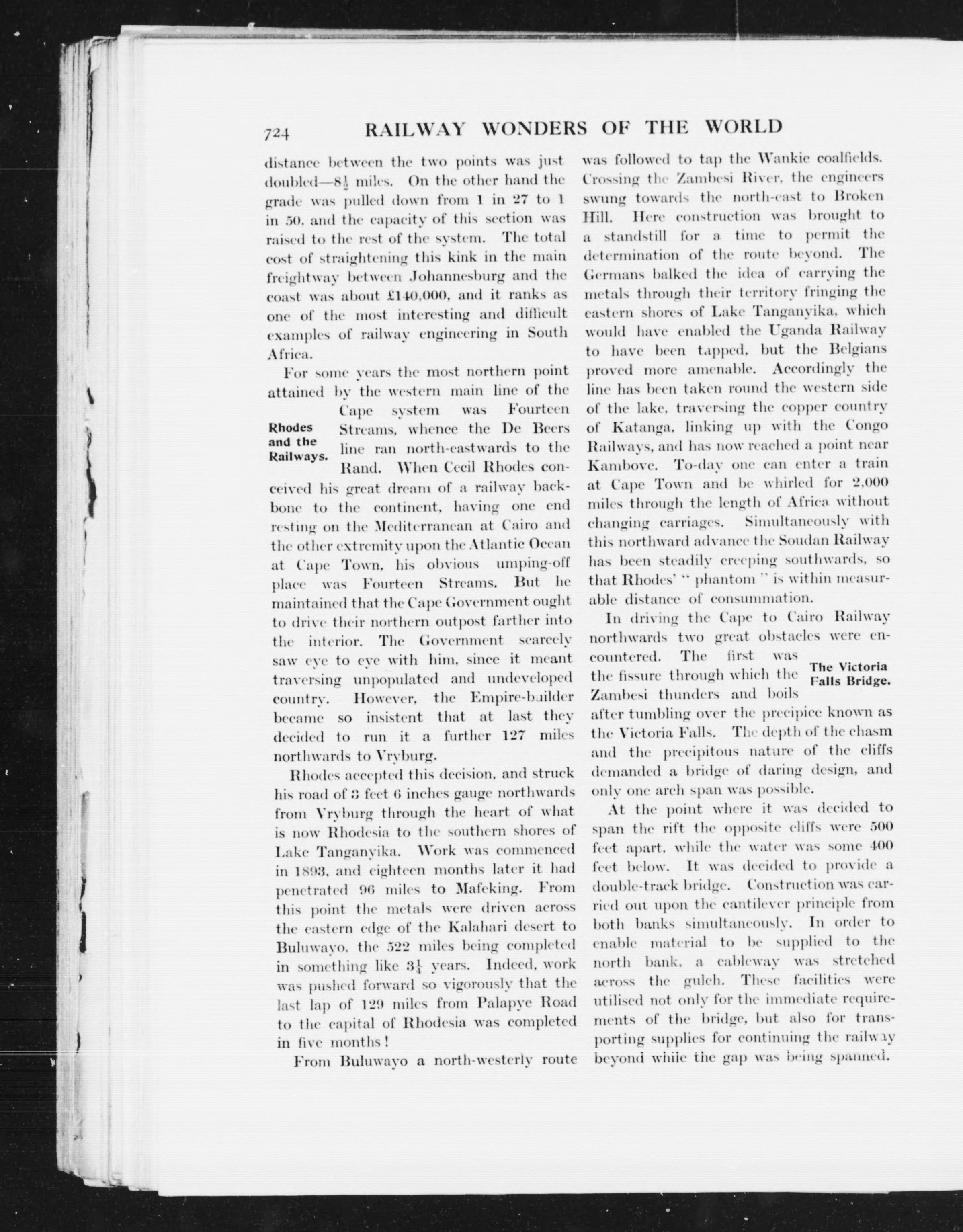 724 RAILWAY WONDERS OF THE WORLD

distance between the two points was just doubled—$8\frac{1}{2}$ miles. On the other hand the grade was pulled down from 1 in 27 to 1 in 50, and the capacity of this section was raised to the rest of the system. The total cost of straightening this kink in the main freightway between Johannesburg and the coast was about £140,000, and it ranks as one of the most interesting and difficult examples of railway engineering in South Africa.

For some years the most northern point attained by the western main line of the Cape system was Fourteen Streams, whence the De Beers line ran north-eastwards to the Rand. When Cecil Rhodes conceived his great dream of a railway backbone to the continent, having one end resting on the Mediterranean at Cairo and the other extremity upon the Atlantic Ocean at Cape Town, his obvious umping-off place was Fourteen Streams. But he maintained that the Cape Government ought to drive their northern outpost farther into the interior. The Government scarcely saw eye to eye with him, since it meant traversing unpopulated and undeveloped country. However, the Empire-builder became so insistent that at last they decided to run it a further 127 miles northwards to Vryburg.

Rhodes and the Railways.

Rhodes accepted this decision, and struck his road of 3 feet 6 inches gauge northwards from Vryburg through the heart of what is now Rhodesia to the southern shores of Lake Tanganyika. Work was commenced in 1893, and eighteen months later it had penetrated 96 miles to Mafeking. From this point the metals were driven across the eastern edge of the Kalahari desert to Buluwayo, the 522 miles being completed in something like $3\frac{1}{4}$ years. Indeed, work was pushed forward so vigorously that the last lap of 129 miles from Palapye Road to the capital of Rhodesia was completed in five months!

From Buluwayo a north-westerly route was followed to tap the Wankie coalfields. Crossing the Zambesi River, the engineers swung towards the north-east to Broken Hill. Here construction was brought to a standstill for a time to permit the determination of the route beyond. The Germans balked the idea of carrying the metals through their territory fringing the eastern shores of Lake Tanganyika, which would have enabled the Uganda Railway to have been tapped, but the Belgians proved more amenable. Accordingly the line has been taken round the western side of the lake, traversing the copper country of Katanga, linking up with the Congo Railways, and has now reached a point near Kambove. To-day one can enter a train at Cape Town and be whirled for 2,000 miles through the length of Africa without changing carriages. Simultaneously with this northward advance the Soudan Railway has been steadily creeping southwards, so that Rhodes' "phantom" is within measurable distance of consummation.

In driving the Cape to Cairo Railway northwards two great obstacles were encountered. The first was the fissure through which the Zambesi thunders and boils after tumbling over the precipice known as the Victoria Falls. The depth of the chasm and the precipitous nature of the cliffs demanded a bridge of daring design, and only one arch span was possible.

The Victoria Falls Bridge.

At the point where it was decided to span the rift the opposite cliffs were 500 feet apart, while the water was some 400 feet below. It was decided to provide a double-track bridge. Construction was carried out upon the cantilever principle from both banks simultaneously. In order to enable material to be supplied to the north bank, a cableway was stretched across the gulch. These facilities were utilised not only for the immediate requirements of the bridge, but also for transporting supplies for continuing the railway beyond while the gap was being spanned.